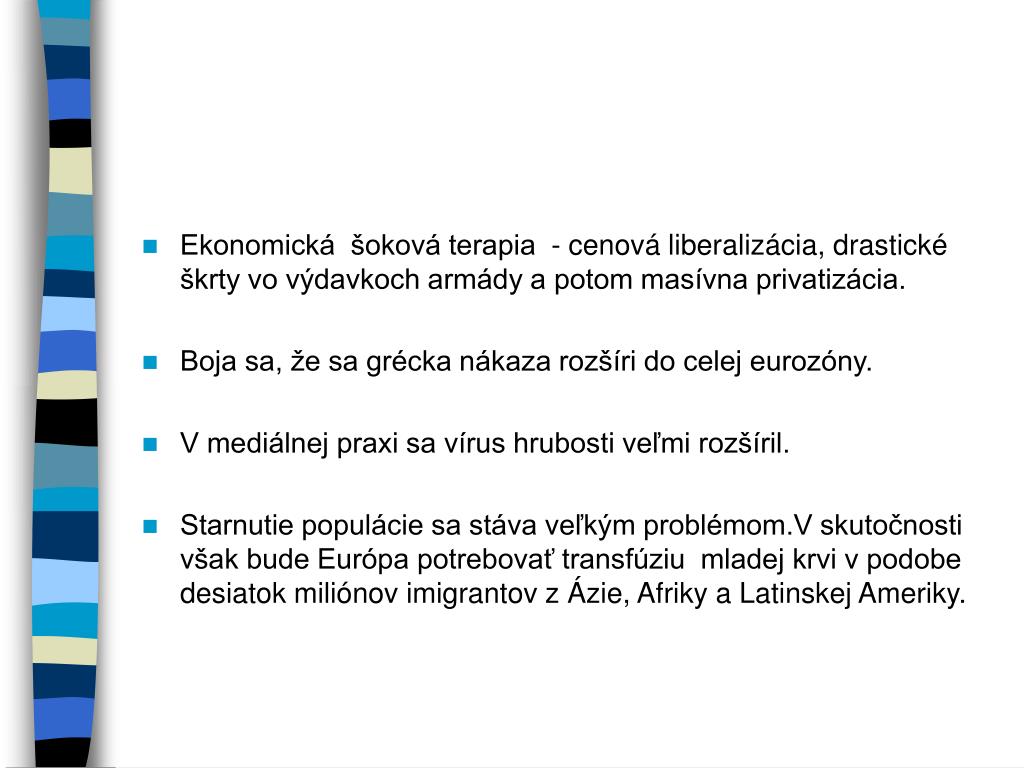 Ekonomická šoková terapia - cenová liberalizácia, drastické škrty vo výdavkoch armády a potom masívna privatizácia.

Boja sa, že sa grécka nákaza rozšíri do celej eurozóny.

V mediálnej praxi sa vírus hrubosti veľmi rozšíril.

Starnutie populácie sa stáva veľkým problémom.V skutočnosti však bude Európa potrebovať transfúziu mladej krvi v podobe desiatok miliónov imigrantov z Ázie, Afriky a Latinskej Ameriky.